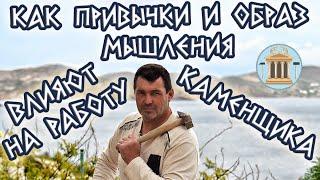 КАК ПРИВЫЧКИ И ОБРАЗ МЫШЛЕНИЯ

ВЛИЯЮТ НА РАБОТУ КАМЕНЩИКА